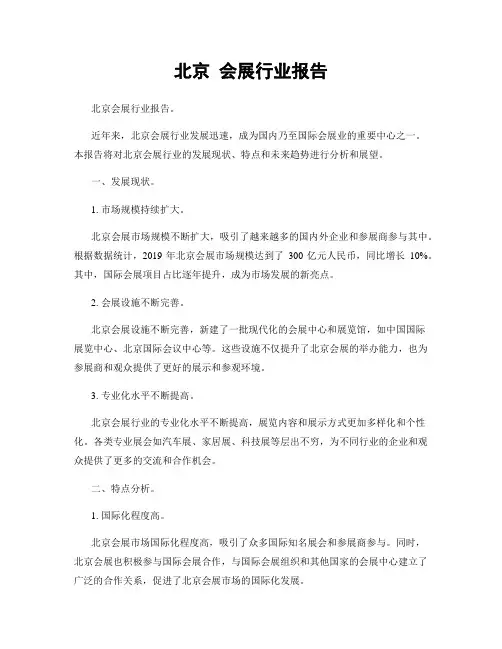 北京 会展行业报告

北京会展行业报告。

近年来，北京会展行业发展迅速，成为国内乃至国际会展业的重要中心之一。本报告将对北京会展行业的发展现状、特点和未来趋势进行分析和展望。

一、发展现状。

1. 市场规模持续扩大。

北京会展市场规模不断扩大，吸引了越来越多的国内外企业和参展商参与其中。根据数据统计，2019 年北京会展市场规模达到了 300 亿元人民币，同比增长 10%。其中，国际会展项目占比逐年提升，成为市场发展的新亮点。

2. 会展设施不断完善。

北京会展设施不断完善，新建了一批现代化的会展中心和展览馆，如中国国际展览中心、北京国际会议中心等。这些设施不仅提升了北京会展的举办能力，也为参展商和观众提供了更好的展示和参观环境。

3. 专业化水平不断提高。

北京会展行业的专业化水平不断提高，展览内容和展示方式更加多样化和个性化。各类专业展会如汽车展、家居展、科技展等层出不穷，为不同行业的企业和观众提供了更多的交流和合作机会。

二、特点分析。

1. 国际化程度高。

北京会展市场国际化程度高，吸引了众多国际知名展会和参展商参与。同时，北京会展也积极参与国际会展合作，与国际会展组织和其他国家的会展中心建立了广泛的合作关系，促进了北京会展市场的国际化发展。